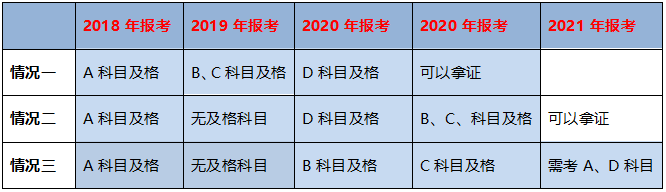 |  | 2018 年报考 | 2019 年报考 | 2020 年报考 | 2020 年报考 | 2021 年报考 |
|---|---|---|---|---|---|
| 情况一 | A 科目及格 | B、C 科目及格 | D 科目及格 | 可以拿证 |  |
| 情况二 | A 科目及格 | 无及格科目 | D 科目及格 | B、C、科目及格 | 可以拿证 |
| 情况三 | A 科目及格 | 无及格科目 | B 科目及格 | C 科目及格 | 需考 A、D 科目 |